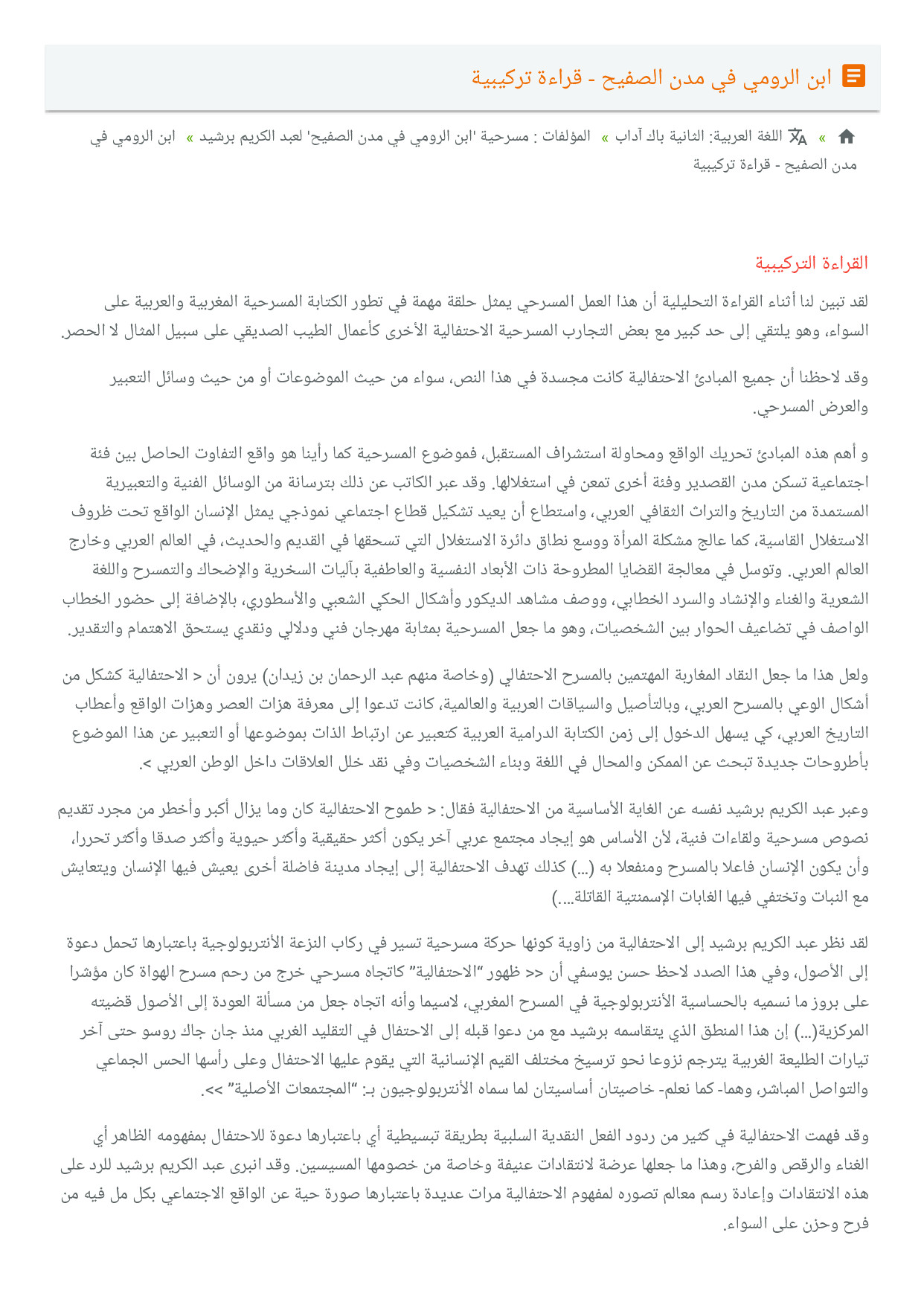 ابن الرومي في مدن الصفيح - قراءة تركيبية

» اللغة العربية: الثانية باك آداب » المؤلفات : مسرحية 'ابن الرومي في مدن الصفيح' لعبد الكريم برشيد » ابن الرومي في مدن الصفيح - قراءة تركيبية

القراءة التركيبية

لقد تبين لنا أثناء القراءة التحليلية أن هذا العمل المسرحي يمثل حلقة مهمة في تطور الكتابة المسرحية المغربية والعربية على السواء، وهو يلتقي إلى حد كبير مع بعض التجارب المسرحية الاحتفالية الأخرى كأعمال الطيب الصديقي على سبيل المثال لا الحصر.

وقد لاحظنا أن جميع المبادئ الاحتفالية كانت مجسدة في هذا النص، سواء من حيث الموضوعات أو من حيث وسائل التعبير والعرض المسرحي.

و أهم هذه المبادئ تحريك الواقع ومحاولة استشراف المستقبل، فموضوع المسرحية كما رأينا هو واقع التفاوت الحاصل بين فئة اجتماعية تسكن مدن القصدير وفئة أخرى تمعن في استغلالها. وقد عبر الكاتب عن ذلك بترسانة من الوسائل الفنية والتعبيرية المستمدة من التاريخ والتراث الثقافي العربي، واستطاع أن يعيد تشكيل قطاع اجتماعي نموذجي يمثل الإنسان الواقع تحت ظروف الاستغلال القاسية، كما عالج مشكلة المرأة ووسع نطاق دائرة الاستغلال التي تسحقها في القديم والحديث، في العالم العربي وخارج العالم العربي. وتوسل في معالجة القضايا المطروحة ذات الأبعاد النفسية والعاطفية بآليات السخرية والإضحاك والتمسرح واللغة الشعرية والغناء والإنشاد والسرد الخطابي، ووصف مشاهد الديكور وأشكال الحكي الشعبي والأسطوري، بالإضافة إلى حضور الخطاب الواصف في تضاعيف الحوار بين الشخصيات، وهو ما جعل المسرحية بمثابة مهرجان فني ودلالي ونقدي يستحق الاهتمام والتقدير.

ولعل هذا ما جعل النقاد المغاربة المهتمين بالمسرح الاحتفالي (وخاصة منهم عبد الرحمان بن زيدان) يرون أن < الاحتفالية كشكل من أشكال الوعي بالمسرح العربي، وبالتأصيل والسياقات العربية والعالمية، كانت تدعوا إلى معرفة هزات العصر وهزات الواقع وأعطاب التاريخ العربي، كي يسهل الدخول إلى زمن الكتابة الدرامية العربية كتعبير عن ارتباط الذات بموضوعها أو التعبير عن هذا الموضوع بأطروحات جديدة تبحث عن الممكن والمحال في اللغة وبناء الشخصيات وفي نقد خلل العلاقات داخل الوطن العربي >.

وعبر عبد الكريم برشيد نفسه عن الغاية الأساسية من الاحتفالية فقال: < طموح الاحتفالية كان وما يزال أكبر وأخطر من مجرد تقديم نصوص مسرحية ولقاءات فنية، لأن الأساس هو إيجاد مجتمع عربي آخر يكون أكثر حقيقية وأكثر حيوية وأكثر صدقا وأكثر تحررا، وأن يكون الإنسان فاعلا بالمسرح ومنفعلا به (...) كذلك تهدف الاحتفالية إلى إيجاد مدينة فاضلة أخرى يعيش فيها الإنسان ويتعايش مع النبات وتختفي فيها الغابات الإسمنتية القاتلة....)

لقد نظر عبد الكريم برشيد إلى الاحتفالية من زاوية كونها حركة مسرحية تسير في ركاب النزعة الأنتربولوجية باعتبارها تحمل دعوة إلى الأصول، وفي هذا الصدد لاحظ حسن يوسفي أن << ظهور "الاحتفالية" كاتجاه مسرحي خرج من رحم مسرح الهواة كان مؤشرا على بروز ما نسميه بالحساسية الأنتربولوجية في المسرح المغربي، لاسيما وأنه اتجاه جعل من مسألة العودة إلى الأصول قضيته المركزية(...) إن هذا المنطق الذي يتقاسمه برشيد مع من دعوا قبله إلى الاحتفال في التقليد الغربي منذ جان جاك روسو حتى آخر تيارات الطليعة الغربية يترجم نزوعا نحو ترسيخ مختلف القيم الإنسانية التي يقوم عليها الاحتفال وعلى رأسها الحس الجماعي والتواصل المباشر، وهما- كما نعلم- خاصيتان أساسيتان لما سماه الأنتربولوجيون بـ: "المجتمعات الأصلية" >>.

وقد فهمت الاحتفالية في كثير من ردود الفعل النقدية السلبية بطريقة تبسيطية أي باعتبارها دعوة للاحتفال بمفهومه الظاهر أي الغناء والرقص والفرح، وهذا ما جعلها عرضة لانتقادات عنيفة وخاصة من خصومها المسيسين. وقد انبرى عبد الكريم برشيد للرد على هذه الانتقادات وإعادة رسم معالم تصوره لمفهوم الاحتفالية مرات عديدة باعتبارها صورة حية عن الواقع الاجتماعي بكل مل فيه من فرح وحزن على السواء.